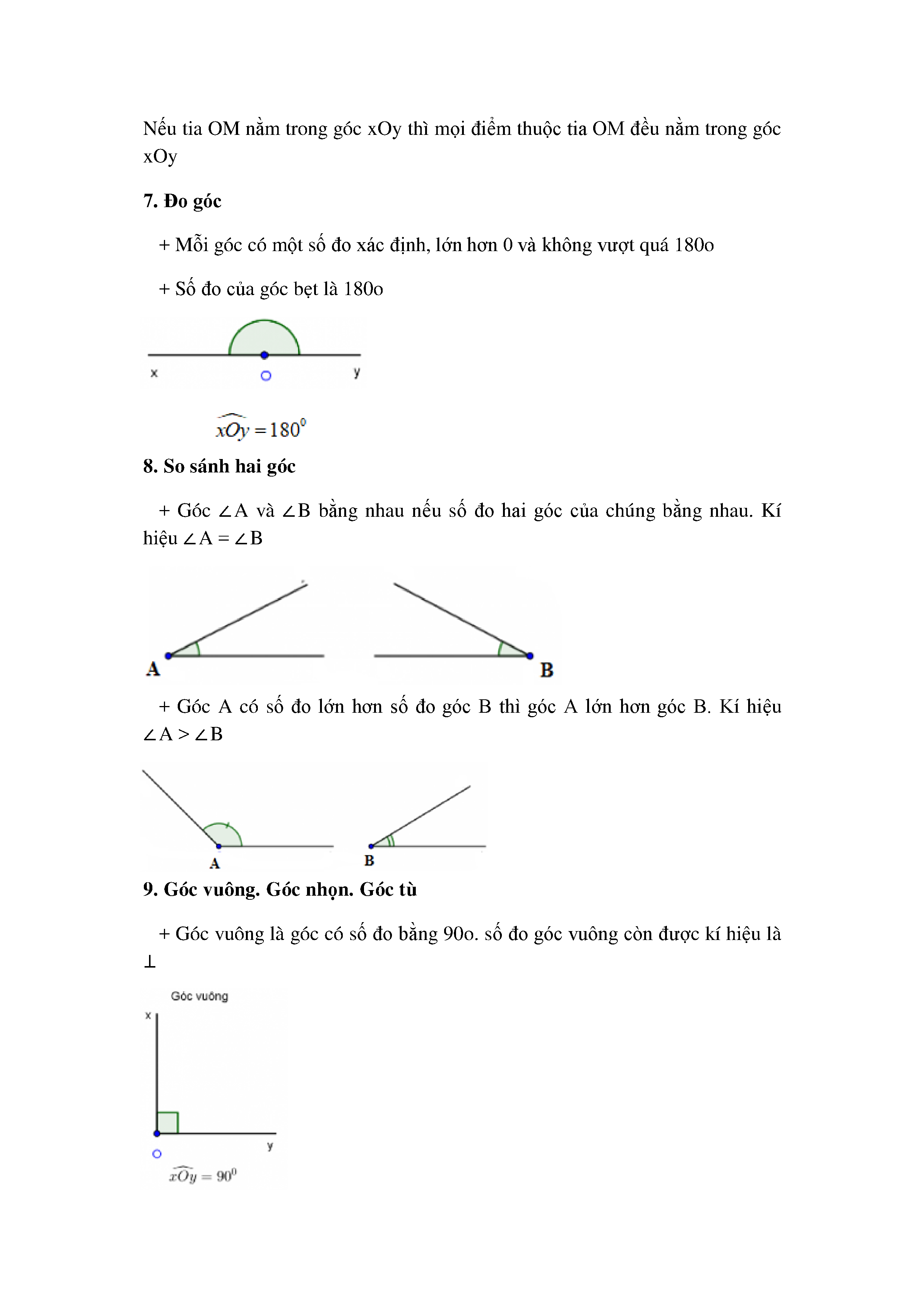 Nếu tia OM nằm trong góc xOy thì mọi điểm thuộc tia OM đều nằm trong góc xOy

7. Đo góc

+ Mỗi góc có một số đo xác định, lớn hơn 0 và không vượt quá 180o

+ Số đo của góc bẹt là 180o

x O y

$\widehat{xOy} = 180^0$

8. So sánh hai góc

+ Góc ∠A và ∠B bằng nhau nếu số đo hai góc của chúng bằng nhau. Kí hiệu ∠A = ∠B

A B

+ Góc A có số đo lớn hơn số đo góc B thì góc A lớn hơn góc B. Kí hiệu ∠A > ∠B

A B

9. Góc vuông. Góc nhọn. Góc tù

+ Góc vuông là góc có số đo bằng 90o. số đo góc vuông còn được kí hiệu là ⊥

Góc vuông

x O y

$\widehat{xOy} = 90^0$